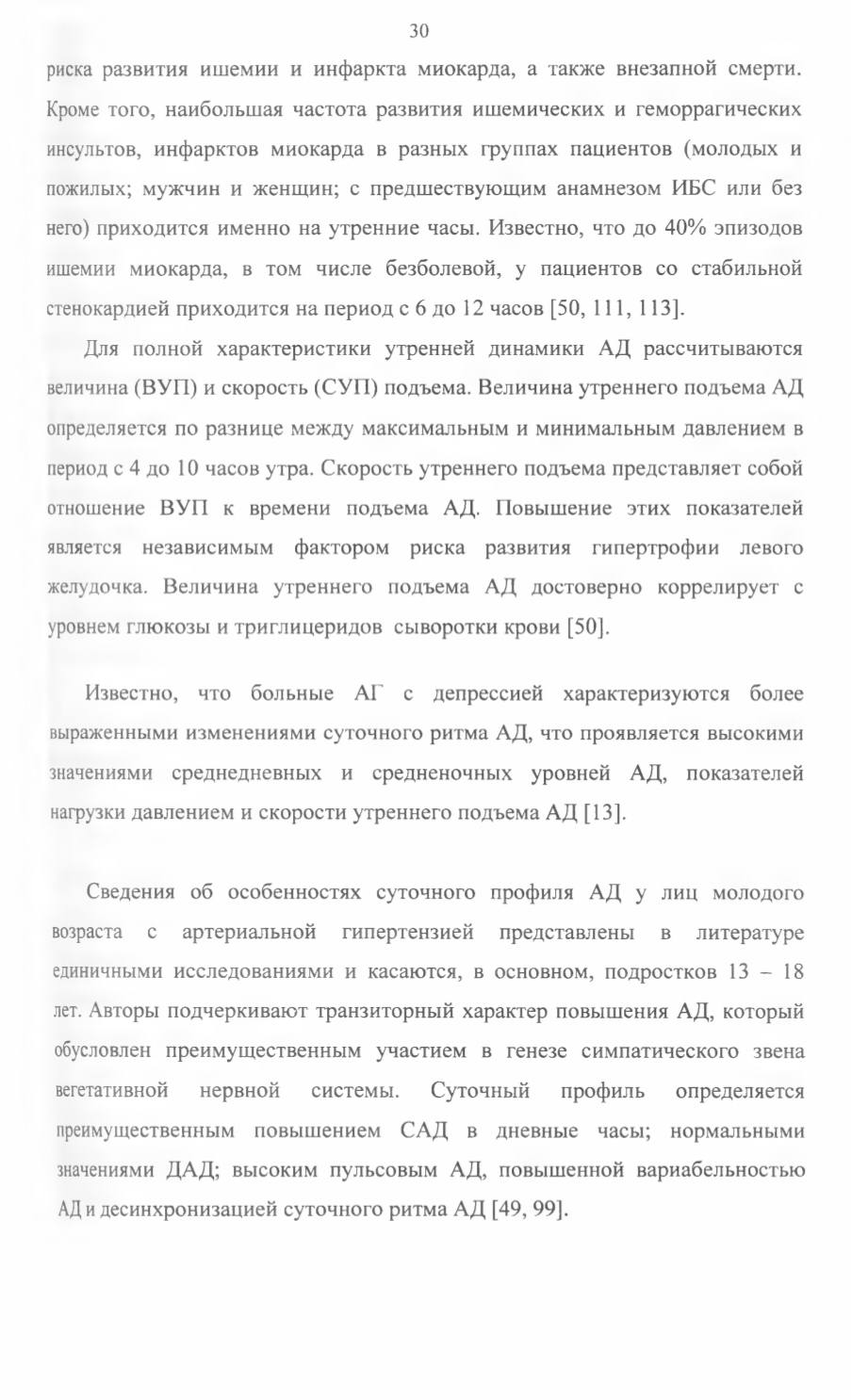 30

риска развития ишемии и инфаркта миокарда, а также внезапной смерти. Кроме того, наибольшая частота развития ишемических и геморрагических инсультов, инфарктов миокарда в разных группах пациентов (молодых и пожилых; мужчин и женщин; с предшествующим анамнезом ИБС или без него) приходится именно на утренние часы. Известно, что до 40% эпизодов ишемии миокарда, в том числе безболевой, у пациентов со стабильной стенокардией приходится на период с 6 до 12 часов [50, 111, 113].

Для полной характеристики утренней динамики АД рассчитываются величина (ВУП) и скорость (СУП) подъема. Величина утреннего подъема АД определяется по разнице между максимальным и минимальным давлением в период с 4 до 10 часов утра. Скорость утреннего подъема представляет собой отношение ВУП к времени подъема АД. Повышение этих показателей является независимым фактором риска развития гипертрофии левого желудочка. Величина утреннего подъема АД достоверно коррелирует с уровнем глюкозы и триглицеридов сыворотки крови [50].

Известно, что больные АГ с депрессией характеризуются более выраженными изменениями суточного ритма АД, что проявляется высокими значениями среднедневных и средненочных уровней АД, показателей нагрузки давлением и скорости утреннего подъема АД [13].

Сведения об особенностях суточного профиля АД у лиц молодого возраста с артериальной гипертензией представлены в литературе единичными исследованиями и касаются, в основном, подростков 13 – 18 лет. Авторы подчеркивают транзиторный характер повышения АД, который обусловлен преимущественным участием в генезе симпатического звена вегетативной нервной системы. Суточный профиль определяется преимущественным повышением САД в дневные часы; нормальными значениями ДАД; высоким пульсовым АД, повышенной вариабельностью АД и десинхронизацией суточного ритма АД [49, 99].